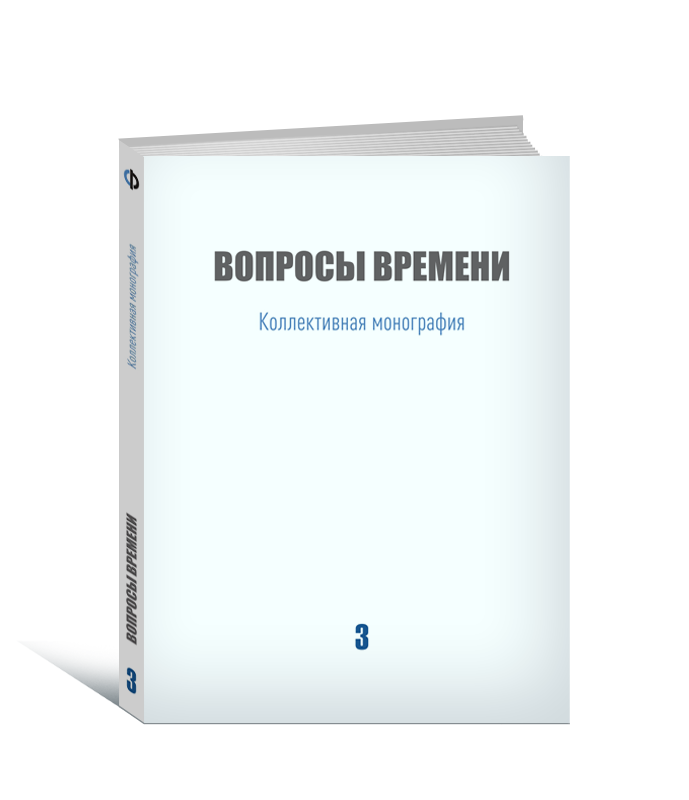 ВОПРОСЫ ВРЕМЕНИ

Коллективная монография

3

Коллективная монография

ВОПРОСЫ ВРЕМЕНИ

3